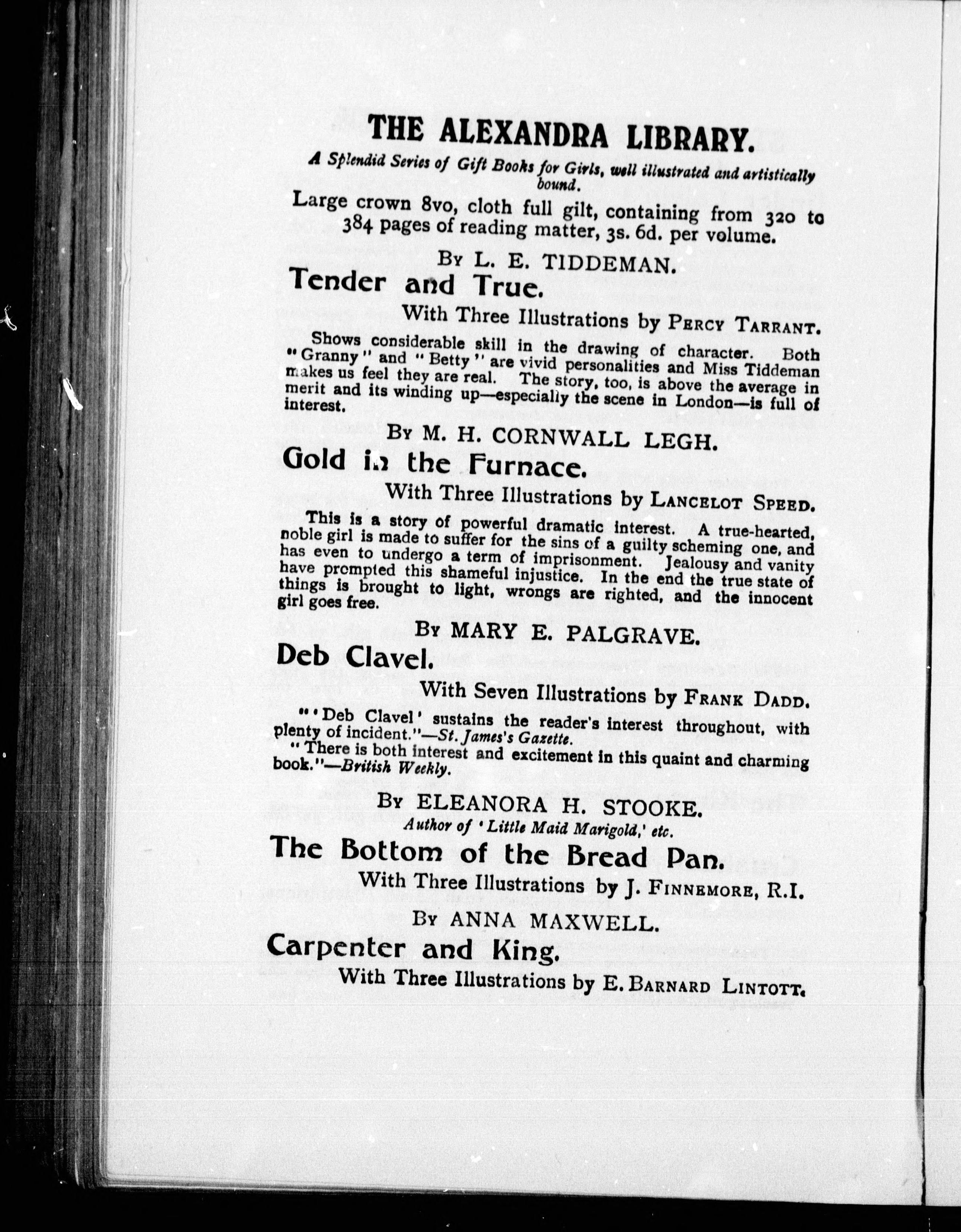 THE ALEXANDRA LIBRARY.

A Splendid Series of Gift Books for Girls, well illustrated and artistically bound.

Large crown 8vo, cloth full gilt, containing from 320 to 384 pages of reading matter, 3s. 6d. per volume.

By L. E. TIDDEMAN.

Tender and True.

With Three Illustrations by PERCY TARRANT.

Shows considerable skill in the drawing of character. Both "Granny" and "Betty" are vivid personalities and Miss Tiddeman makes us feel they are real. The story, too, is above the average in merit and its winding up—especially the scene in London—is full of interest.

By M. H. CORNWALL LEGH.

Gold in the Furnace.

With Three Illustrations by LANCELOT SPEED.

This is a story of powerful dramatic interest. A true-hearted, noble girl is made to suffer for the sins of a guilty scheming one, and has even to undergo a term of imprisonment. Jealousy and vanity have prompted this shameful injustice. In the end the true state of things is brought to light, wrongs are righted, and the innocent girl goes free.

By MARY E. PALGRAVE.

Deb Clavel.

With Seven Illustrations by FRANK DADD.

"'Deb Clavel' sustains the reader's interest throughout, with plenty of incident."—St. James's Gazette.

"There is both interest and excitement in this quaint and charming book."—British Weekly.

By ELEANORA H. STOOKE.

Author of 'Little Maid Marigold,' etc.

The Bottom of the Bread Pan.

With Three Illustrations by J. FINNEMORE, R.I.

By ANNA MAXWELL.

Carpenter and King.

With Three Illustrations by E. BARNARD LINTOTT.